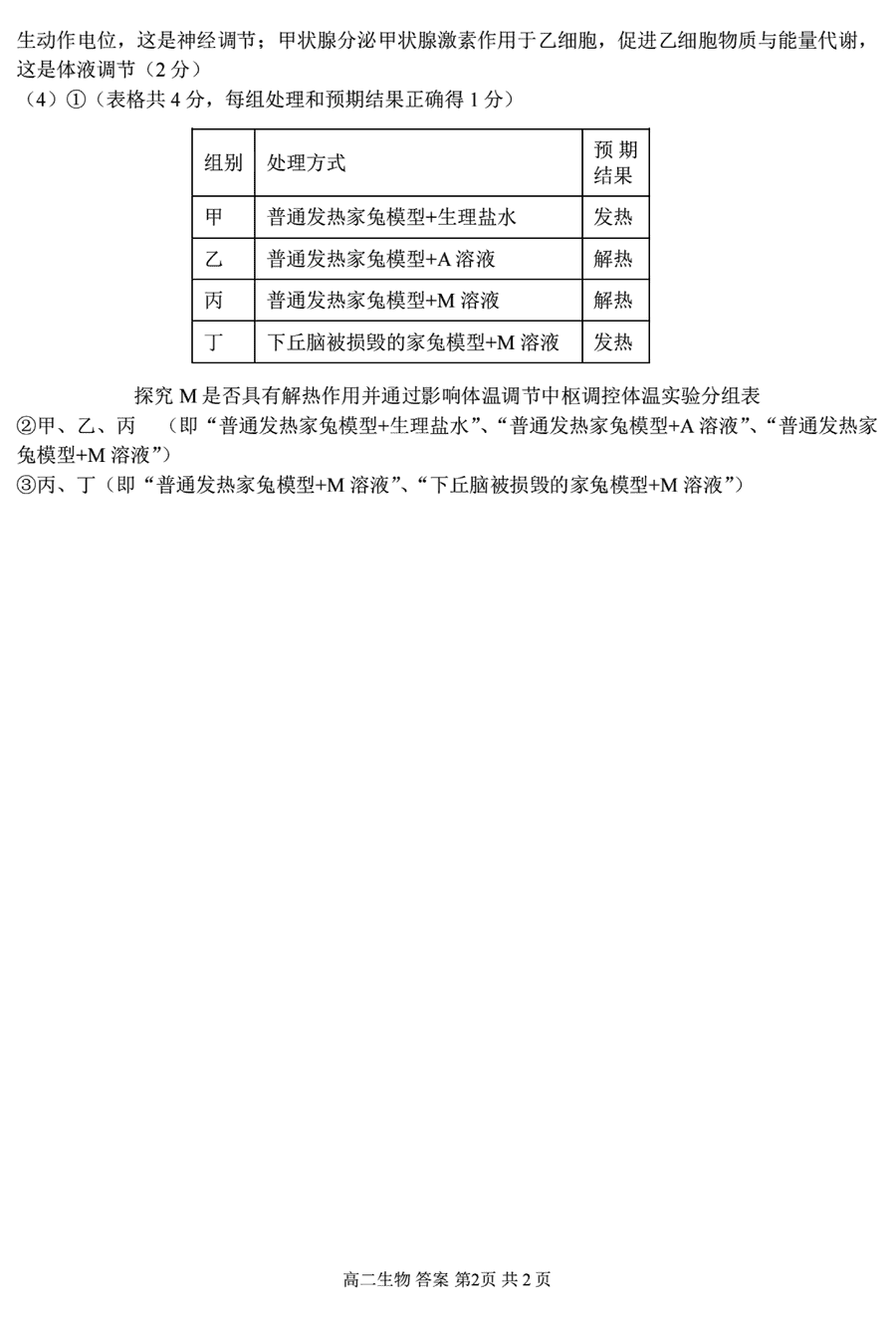 生动作电位，这是神经调节；甲状腺分泌甲状腺激素作用于乙细胞，促进乙细胞物质与能量代谢，这是体液调节（2 分）

（4）①（表格共 4 分，每组处理和预期结果正确得 1 分）

| 组别 | 处理方式 | 预期结果 |
|---|---|---|
| 甲 | 普通发热家兔模型+生理盐水 | 发热 |
| 乙 | 普通发热家兔模型+A 溶液 | 解热 |
| 丙 | 普通发热家兔模型+M 溶液 | 解热 |
| 丁 | 下丘脑被损毁的家兔模型+M 溶液 | 发热 |

探究 M 是否具有解热作用并通过影响体温调节中枢调控体温实验分组表

②甲、乙、丙 （即“普通发热家兔模型+生理盐水”、“普通发热家兔模型+A 溶液”、“普通发热家兔模型+M 溶液”）

③丙、丁（即“普通发热家兔模型+M 溶液”、“下丘脑被损毁的家兔模型+M 溶液”）

高二生物 答案 第2页 共 2 页